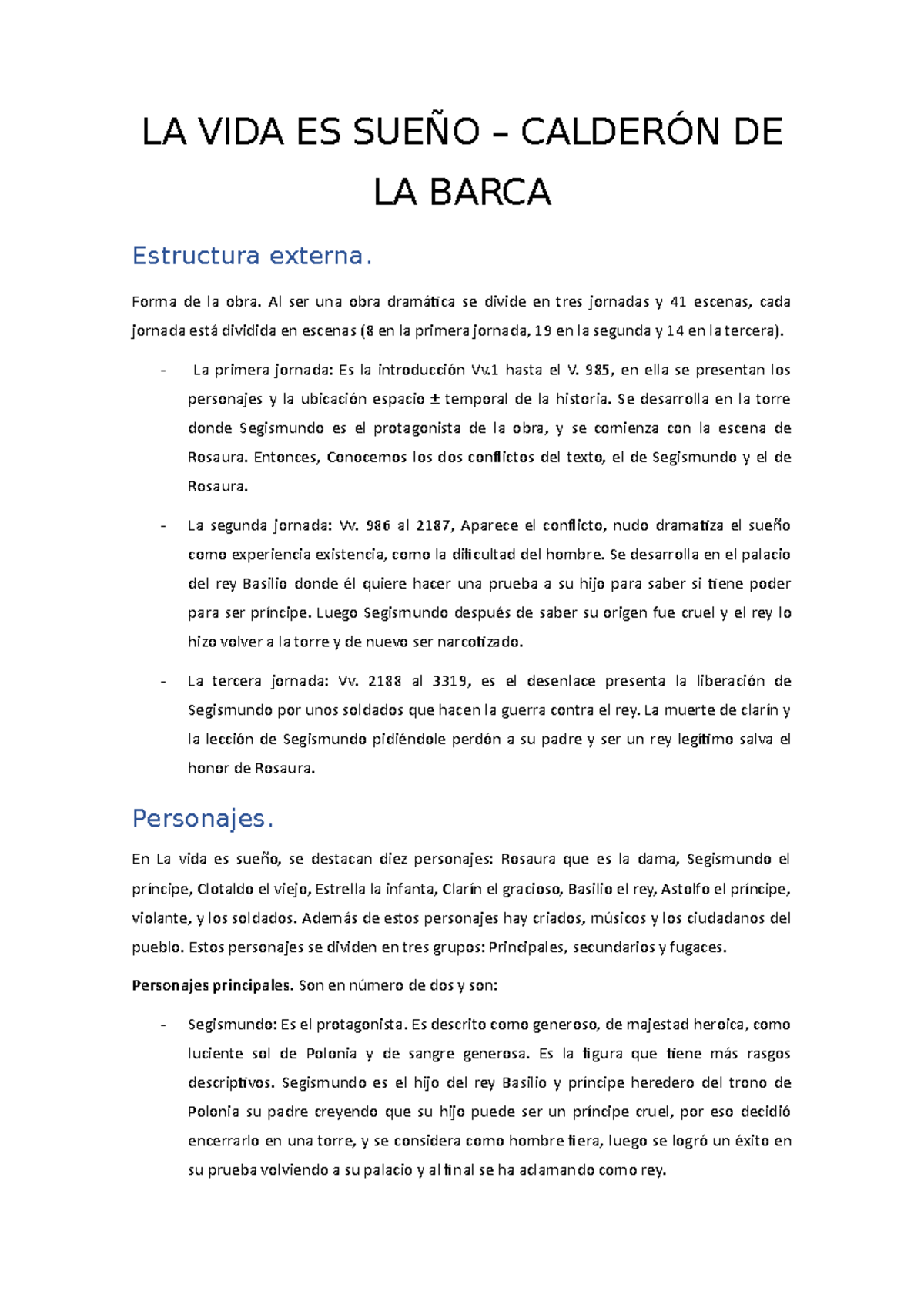 LA VIDA ES SUEÑO – CALDERÓN DE LA BARCA

Estructura externa.

Forma de la obra. Al ser una obra dramática se divide en tres jornadas y 41 escenas, cada jornada está dividida en escenas (8 en la primera jornada, 19 en la segunda y 14 en la tercera).

- La primera jornada: Es la introducción Vv.1 hasta el V. 985, en ella se presentan los personajes y la ubicación espacio ± temporal de la historia. Se desarrolla en la torre donde Segismundo es el protagonista de la obra, y se comienza con la escena de Rosaura. Entonces, Conocemos los dos conflictos del texto, el de Segismundo y el de Rosaura.

- La segunda jornada: Vv. 986 al 2187, Aparece el conflicto, nudo dramatiza el sueño como experiencia existencia, como la dificultad del hombre. Se desarrolla en el palacio del rey Basilio donde él quiere hacer una prueba a su hijo para saber si tiene poder para ser príncipe. Luego Segismundo después de saber su origen fue cruel y el rey lo hizo volver a la torre y de nuevo ser narcotizado.

- La tercera jornada: Vv. 2188 al 3319, es el desenlace presenta la liberación de Segismundo por unos soldados que hacen la guerra contra el rey. La muerte de clarín y la lección de Segismundo pidiéndole perdón a su padre y ser un rey legítimo salva el honor de Rosaura.

Personajes.

En La vida es sueño, se destacan diez personajes: Rosaura que es la dama, Segismundo el príncipe, Clotaldo el viejo, Estrella la infanta, Clarín el gracioso, Basilio el rey, Astolfo el príncipe, violante, y los soldados. Además de estos personajes hay criados, músicos y los ciudadanos del pueblo. Estos personajes se dividen en tres grupos: Principales, secundarios y fugaces.

Personajes principales. Son en número de dos y son:

- Segismundo: Es el protagonista. Es descrito como generoso, de majestad heroica, como luciente sol de Polonia y de sangre generosa. Es la figura que tiene más rasgos descriptivos. Segismundo es el hijo del rey Basilio y príncipe heredero del trono de Polonia su padre creyendo que su hijo puede ser un príncipe cruel, por eso decidió encerrarlo en una torre, y se considera como hombre fiera, luego se logró un éxito en su prueba volviendo a su palacio y al final se ha aclamando como rey.